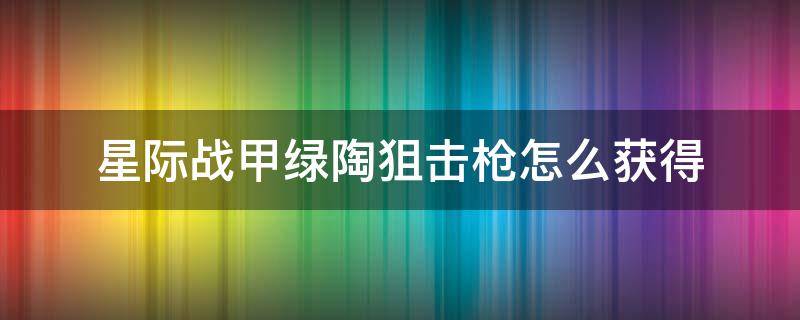 星际战甲绿陶狙击枪怎么获得